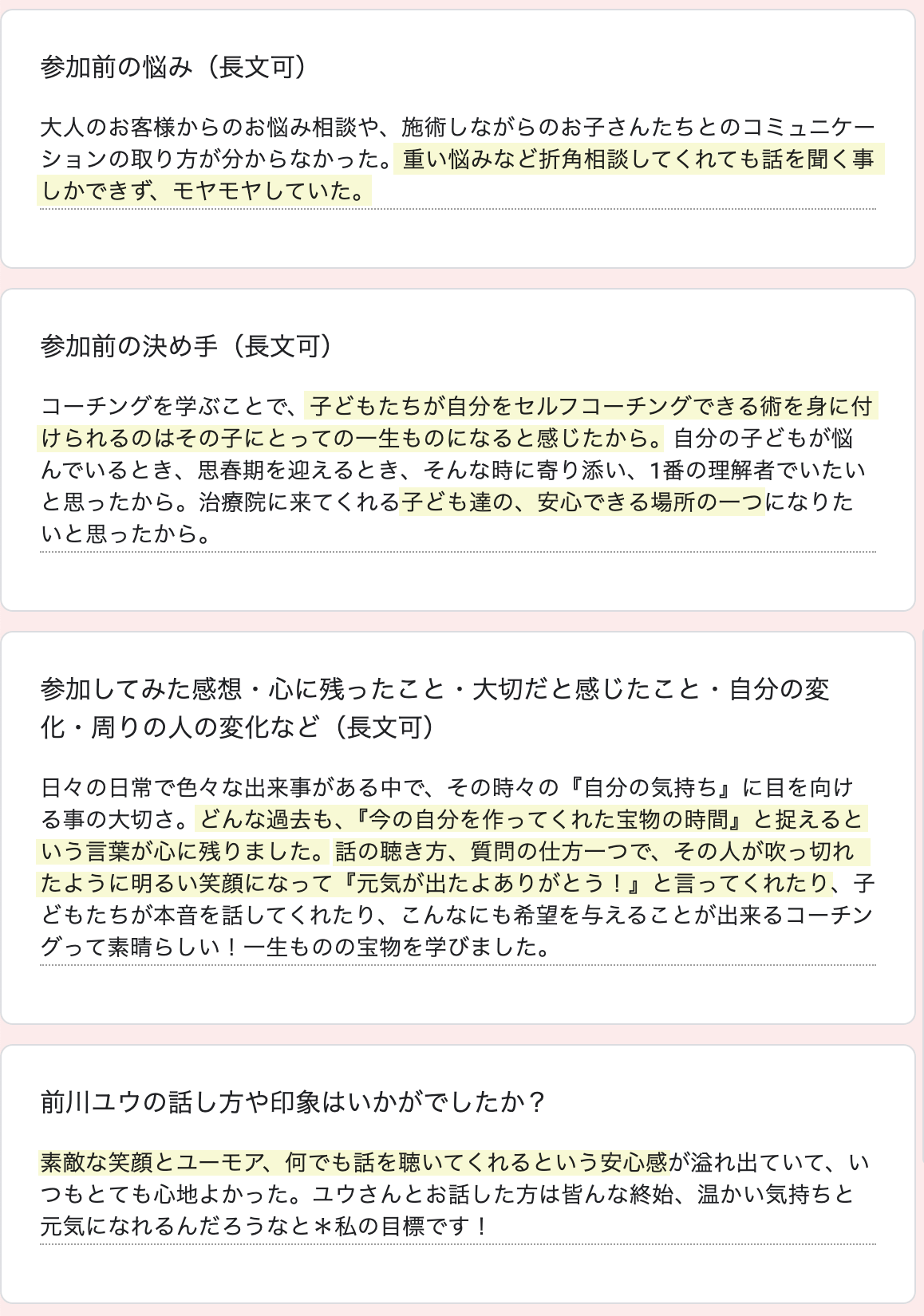 参加前の悩み（長文可）

大人のお客様からのお悩み相談や、施術しながらのお子さんたちとのコミュニケーションの取り方が分からなかった。重い悩みなど折角相談してくれても話を聞く事しかできず、モヤモヤしていた。

参加前の決め手（長文可）

コーチングを学ぶことで、子どもたちが自分をセルフコーチングできる術を身に付けられるのはその子にとっての一生ものになると感じたから。自分の子どもが悩んでいるとき、思春期を迎えるとき、そんな時に寄り添い、1番の理解者でいたいと思ったから。治療院に来てくれる子ども達の、安心できる場所の一つになりたいと思ったから。

参加してみた感想・心に残ったこと・大切だと感じたこと・自分の変化・周りの人の変化など（長文可）

日々の日常で色々な出来事がある中で、その時々の『自分の気持ち』に目を向ける事の大切さ。どんな過去も、『今の自分を作ってくれた宝物の時間』と捉えるという言葉が心に残りました。話の聴き方、質問の仕方一つで、その人が吹っ切れたように明るい笑顔になって『元気が出たよありがとう！』と言ってくれたり、子どもたちが本音を話してくれたり、こんなにも希望を与えることが出来るコーチングって素晴らしい！一生ものの宝物を学びました。

前川ユウの話し方や印象はいかがでしたか？

素敵な笑顔とユーモア、何でも話を聴いてくれるという安心感が溢れ出ていて、いつもとても心地よかった。ユウさんとお話した方は皆んな終始、温かい気持ちと元気になれるんだろうなと＊私の目標です！